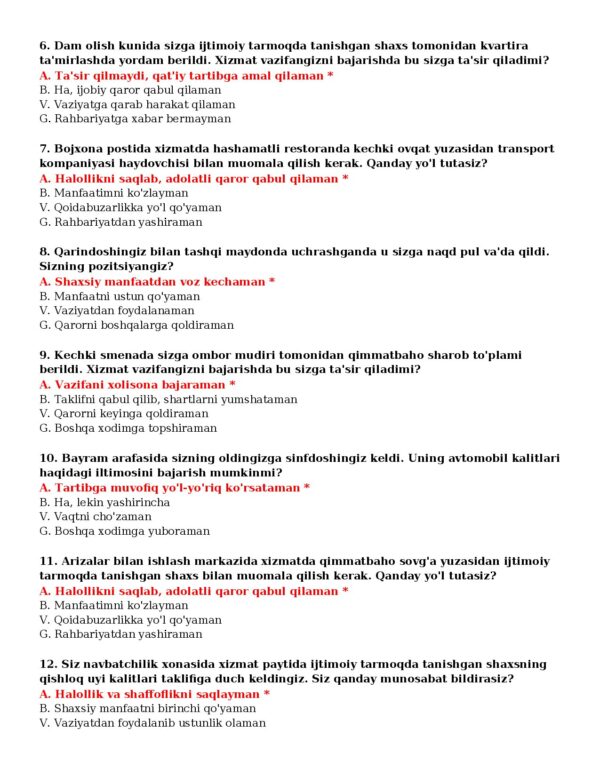 6. Dam olish kunida sizga ijtimoiy tarmoqda tanishgan shaxs tomonidan kvartira ta'mirlashda yordam berildi. Xizmat vazifangizni bajarishda bu sizga ta'sir qiladimi?
A. Ta'sir qilmaydi, qat'iy tartibga amal qilaman *
B. Ha, ijobiy qaror qabul qilaman
V. Vaziyatga qarab harakat qilaman
G. Rahbariyatga xabar bermayman

7. Bojxona postida xizmatda hashamatli restoranda kechki ovqat yuzasidan transport kompaniyasi haydovchisi bilan muomala qilish kerak. Qanday yo'l tutasiz?
A. Halollikni saqlab, adolatli qaror qabul qilaman *
B. Manfaatimni ko'zlayman
V. Qoidabuzarlikka yo'l qo'yaman
G. Rahbariyatdan yashiraman

8. Qarindoshingiz bilan tashqi maydonda uchrashganda u sizga naqd pul va'da qildi. Sizning pozitsiyangiz?
A. Shaxsiy manfaatdan voz kechaman *
B. Manfaatni ustun qo'yaman
V. Vaziyatdan foydalanaman
G. Qarorni boshqalarga qoldiraman

9. Kechki smenada sizga ombor mudiri tomonidan qimmatbaho sharob to'plami berildi. Xizmat vazifangizni bajarishda bu sizga ta'sir qiladimi?
A. Vazifani xolisona bajaraman *
B. Taklifni qabul qilib, shartlarni yumshataman
V. Qarorni keyinga qoldiraman
G. Boshqa xodimga topshiraman

10. Bayram arafasida sizning oldingizga sinfdoshingiz keldi. Uning avtomobil kalitlari haqidagi iltimosini bajarish mumkinmi?
A. Tartibga muvofiq yo'l-yo'riq ko'rsataman *
B. Ha, lekin yashirincha
V. Vaqtni cho'zaman
G. Boshqa xodimga yuboraman

11. Arizalar bilan ishlash markazida xizmatda qimmatbaho sovg'a yuzasidan ijtimoiy tarmoqda tanishgan shaxs bilan muomala qilish kerak. Qanday yo'l tutasiz?
A. Halollikni saqlab, adolatli qaror qabul qilaman *
B. Manfaatimni ko'zlayman
V. Qoidabuzarlikka yo'l qo'yaman
G. Rahbariyatdan yashiraman

12. Siz navbatchilik xonasida xizmat paytida ijtimoiy tarmoqda tanishgan shaxsning qishloq uyi kalitlari taklifiga duch keldingiz. Siz qanday munosabat bildirasiz?
A. Halollik va shaffoflikni saqlayman *
B. Shaxsiy manfaatni birinchi qo'yaman
V. Vaziyatdan foydalanib ustunlik olaman